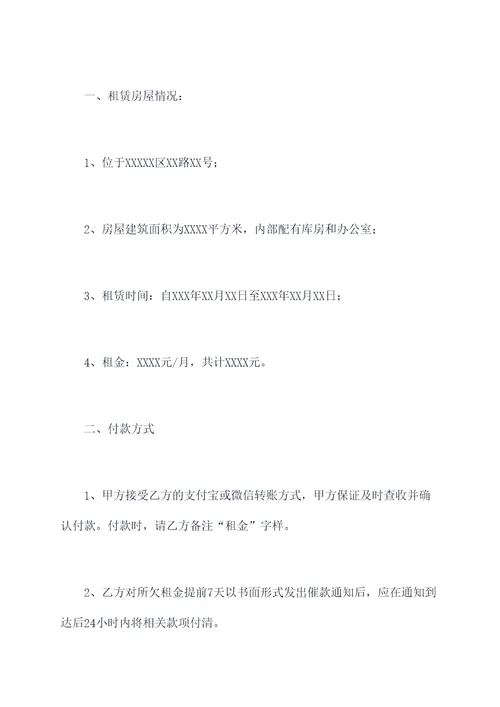 一、租赁房屋情况：

1、位于XXXXX区XX路XX号；

2、房屋建筑面积为XXXX平方米，内部配有库房和办公室；

3、租赁时间：自XXX年XX月XX日至XXX年XX月XX日；

4、租金：XXXX元/月，共计XXXX元。

二、付款方式

1、甲方接受乙方的支付宝或微信转账方式，甲方保证及时查收并确认付款。付款时，请乙方备注“租金”字样。

2、乙方对所欠租金提前7天以书面形式发出催款通知后，应在通知到达后24小时内将相关款项付清。